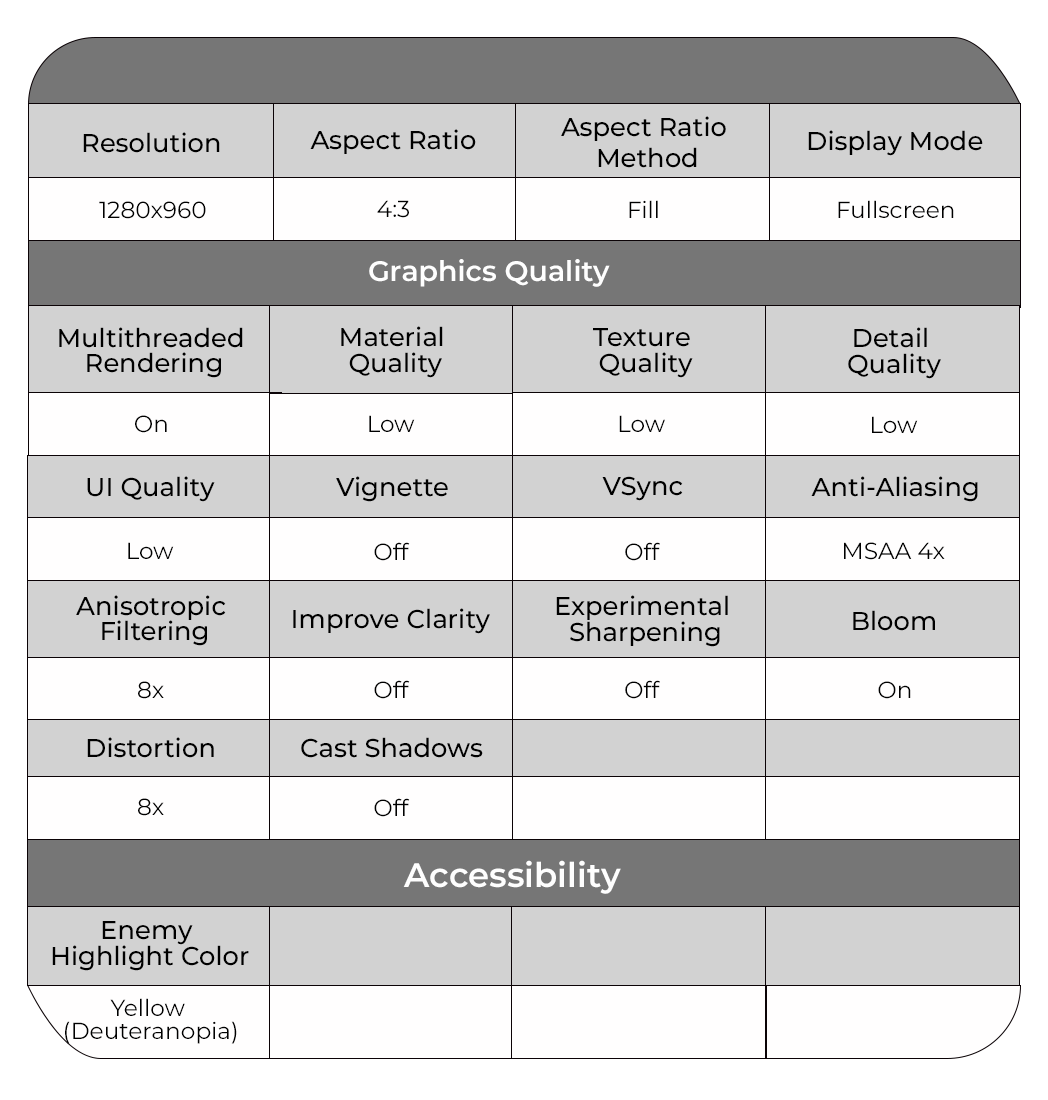 | Resolution | Aspect Ratio | Aspect Ratio Method | Display Mode |
|---|---|---|---|
| 1280x960 | 4:3 | Fill | Fullscreen |

Graphics Quality

| Multithreaded Rendering | Material Quality | Texture Quality | Detail Quality |
|---|---|---|---|
| On | Low | Low | Low |
| UI Quality | Vignette | VSync | Anti-Aliasing |
| Low | Off | Off | MSAA 4x |
| Anisotropic Filtering | Improve Clarity | Experimental Sharpening | Bloom |
| 8x | Off | Off | On |
| Distortion | Cast Shadows | | |
| 8x | Off | | |

Accessibility

| Enemy Highlight Color | | | |
|---|---|---|---|
| Yellow (Deuteranopia) | | | |